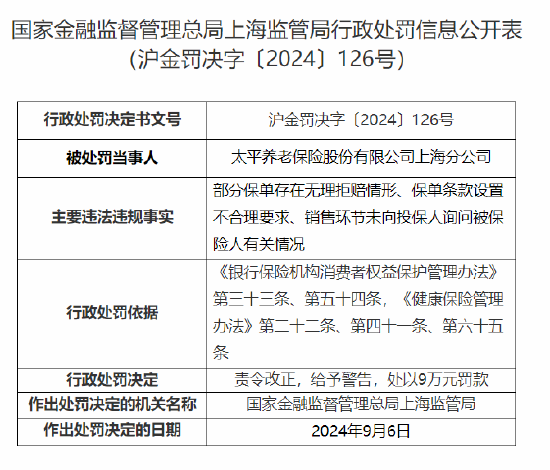 国家金融监督管理总局上海监管局行政处罚信息公开表
(沪金罚决字〔2024〕126号)

| 行政处罚决定书文号 | 沪金罚决字〔2024〕126号 |
|---|---|
| 被处罚当事人 | 太平养老保险股份有限公司上海分公司 |
| 主要违法违规事实 | 部分保单存在无理拒赔情形、保单条款设置不合理要求、销售环节未向投保人询问被保险人有关情况 |
| 行政处罚依据 | 《银行保险机构消费者权益保护管理办法》第三十三条、第五十四条，《健康保险管理办法》第二十二条、第四十一条、第六十五条 |
| 行政处罚决定 | 责令改正，给予警告，处以9万元罚款 |
| 作出处罚决定的机关名称 | 国家金融监督管理总局上海监管局 |
| 作出处罚决定的日期 | 2024年9月6日 |